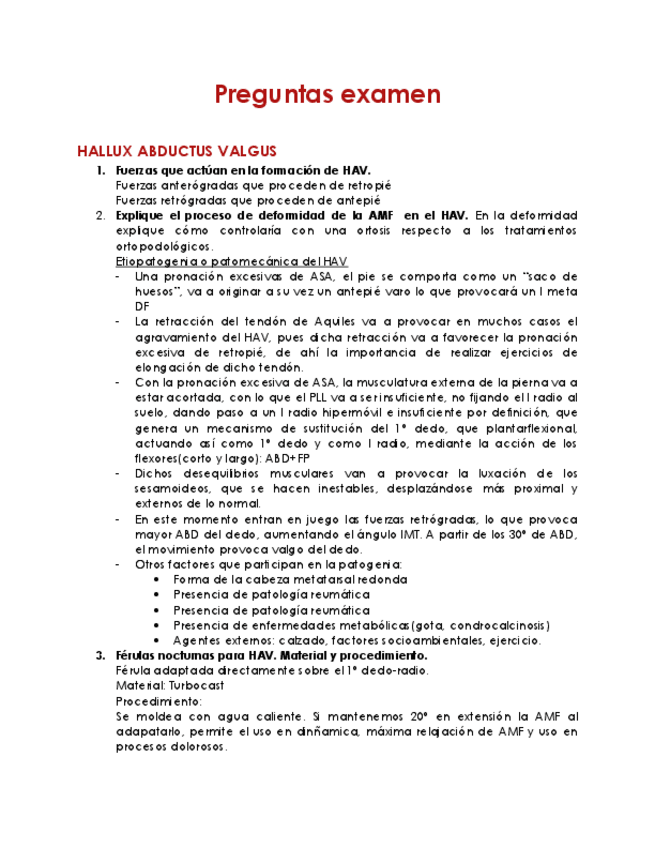 Preguntas examen

HALLUX ABDUCTUS VALGUS

1. Fuerzas que actúan en la formación de HAV.
Fuerzas anterógradas que proceden de retropié
Fuerzas retrógradas que proceden de antepié

2. Explique el proceso de deformidad de la AMF en el HAV. En la deformidad explique cómo controlaría con una ortosis respecto a los tratamientos ortopodológicos.
Etiopatogenia o patomecánica del HAV
- Una pronación excesivas de ASA, el pie se comporta como un "saco de huesos", va a originar a su vez un antepié varo lo que provocará un I meta DF
- La retracción del tendón de Aquiles va a provocar en muchos casos el agravamiento del HAV, pues dicha retracción va a favorecer la pronación excesiva de retropié, de ahí la importancia de realizar ejercicios de elongación de dicho tendón.
- Con la pronación excesiva de ASA, la musculatura externa de la pierna va a estar acortada, con lo que el PLL va a ser insuficiente, no fijando el I radio al suelo, dando paso a un I radio hipermóvil e insuficiente por definición, que genera un mecanismo de sustitución del 1º dedo, que plantarflexional, actuando así como 1º dedo y como I radio, mediante la acción de los flexores(corto y largo): ABD+FP
- Dichos desequilibrios musculares van a provocar la luxación de los sesamoideos, que se hacen inestables, desplazándose más proximal y externos de lo normal.
- En este momento entran en juego las fuerzas retrógradas, lo que provoca mayor ABD del dedo, aumentando el ángulo IMT. A partir de los 30º de ABD, el movimiento provoca valgo del dedo.
- Otros factores que participan en la patogenia:
  • Forma de la cabeza metatarsal redonda
  • Presencia de patología reumática
  • Presencia de patología reumática
  • Presencia de enfermedades metabólicas(gota, condrocalcinosis)
  • Agentes externos: calzado, factores socioambientales, ejercicio.

3. Férulas nocturnas para HAV. Material y procedimiento.
Férula adaptada directamente sobre el 1º dedo-radio.
Material: Turbocast
Procedimiento:
Se moldea con agua caliente. Si mantenemos 20º en extensión la AMF al adapatarlo, permite el uso en dinñamica, máxima relajación de AMF y uso en procesos dolorosos.